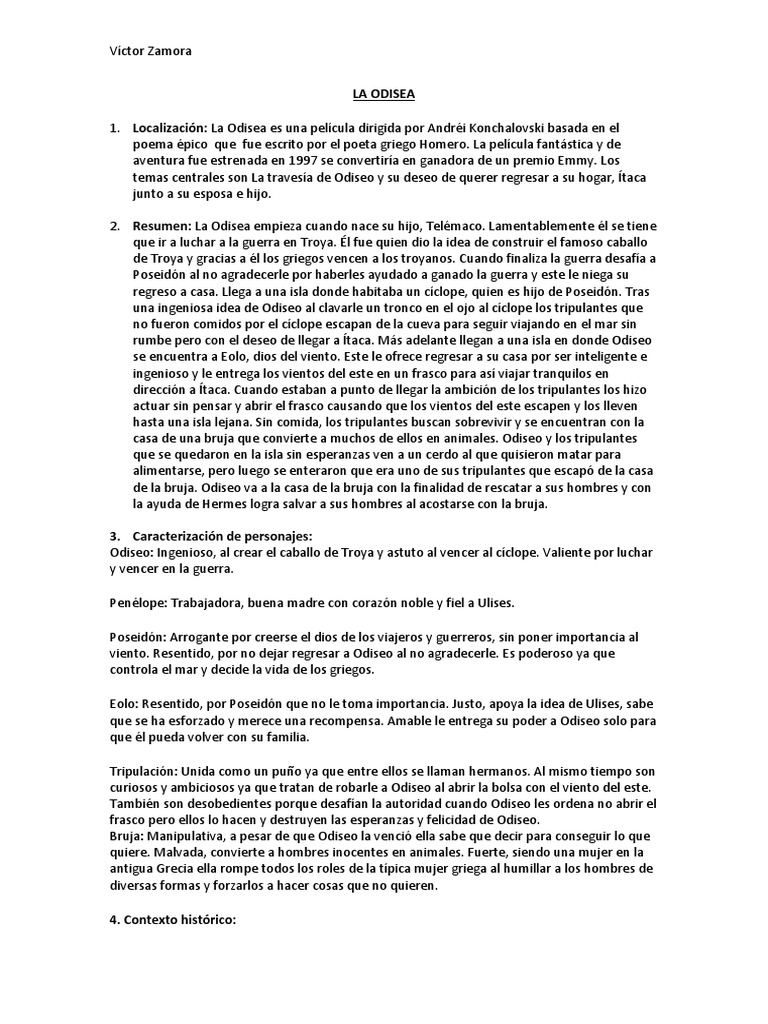 Víctor Zamora

LA ODISEA

1. Localización: La Odisea es una película dirigida por Andréi Konchalovski basada en el poema épico que fue escrito por el poeta griego Homero. La película fantástica y de aventura fue estrenada en 1997 se convertiría en ganadora de un premio Emmy. Los temas centrales son La travesía de Odiseo y su deseo de querer regresar a su hogar, Ítaca junto a su esposa e hijo.

2. Resumen: La Odisea empieza cuando nace su hijo, Telémaco. Lamentablemente él se tiene que ir a luchar a la guerra en Troya. Él fue quien dio la idea de construir el famoso caballo de Troya y gracias a él los griegos vencen a los troyanos. Cuando finaliza la guerra desafía a Poseidón al no agradecerle por haberles ayudado a ganado la guerra y este le niega su regreso a casa. Llega a una isla donde habitaba un cíclope, quien es hijo de Poseidón. Tras una ingeniosa idea de Odiseo al clavarle un tronco en el ojo al cíclope los tripulantes que no fueron comidos por el cíclope escapan de la cueva para seguir viajando en el mar sin rumbe pero con el deseo de llegar a Ítaca. Más adelante llegan a una isla en donde Odiseo se encuentra a Eolo, dios del viento. Este le ofrece regresar a su casa por ser inteligente e ingenioso y le entrega los vientos del este en un frasco para así viajar tranquilos en dirección a Ítaca. Cuando estaban a punto de llegar la ambición de los tripulantes los hizo actuar sin pensar y abrir el frasco causando que los vientos del este escapen y los lleven hasta una isla lejana. Sin comida, los tripulantes buscan sobrevivir y se encuentran con la casa de una bruja que convierte a muchos de ellos en animales. Odiseo y los tripulantes que se quedaron en la isla sin esperanzas ven a un cerdo al que quisieron matar para alimentarse, pero luego se enteraron que era uno de sus tripulantes que escapó de la casa de la bruja. Odiseo va a la casa de la bruja con la finalidad de rescatar a sus hombres y con la ayuda de Hermes logra salvar a sus hombres al acostarse con la bruja.

3. Caracterización de personajes:
Odiseo: Ingenioso, al crear el caballo de Troya y astuto al vencer al cíclope. Valiente por luchar y vencer en la guerra.

Penélope: Trabajadora, buena madre con corazón noble y fiel a Ulises.

Poseidón: Arrogante por creerse el dios de los viajeros y guerreros, sin poner importancia al viento. Resentido, por no dejar regresar a Odiseo al no agradecerle. Es poderoso ya que controla el mar y decide la vida de los griegos.

Eolo: Resentido, por Poseidón que no le toma importancia. Justo, apoya la idea de Ulises, sabe que se ha esforzado y merece una recompensa. Amable le entrega su poder a Odiseo solo para que él pueda volver con su familia.

Tripulación: Unida como un puño ya que entre ellos se llaman hermanos. Al mismo tiempo son curiosos y ambiciosos ya que tratan de robarle a Odiseo al abrir la bolsa con el viento del este. También son desobedientes porque desafían la autoridad cuando Odiseo les ordena no abrir el frasco pero ellos lo hacen y destruyen las esperanzas y felicidad de Odiseo.
Bruja: Manipulativa, a pesar de que Odiseo la venció ella sabe que decir para conseguir lo que quiere. Malvada, convierte a hombres inocentes en animales. Fuerte, siendo una mujer en la antigua Grecia ella rompe todos los roles de la típica mujer griega al humillar a los hombres de diversas formas y forzarlos a hacer cosas que no quieren.

4. Contexto histórico: